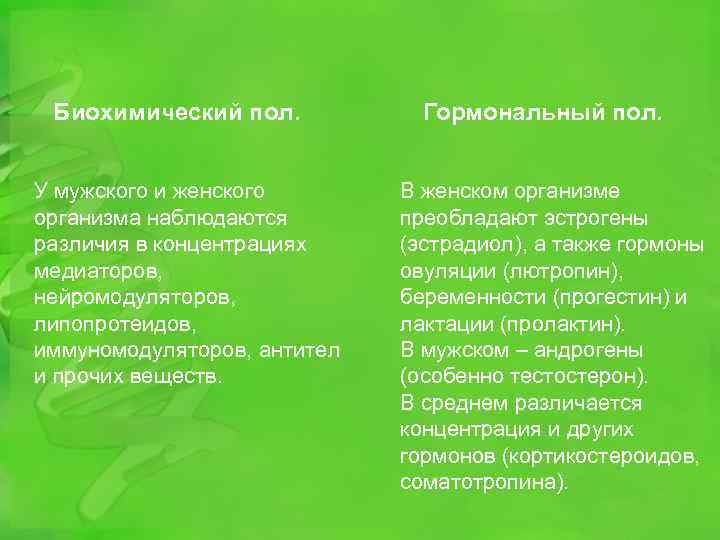 Биохимический пол.

У мужского и женского организма наблюдаются различия в концентрациях медиаторов, нейромодуляторов, липопротеидов, иммуномодуляторов, антител и прочих веществ.

Гормональный пол.

В женском организме преобладают эстрогены (эстрадиол), а также гормоны овуляции (лютропин), беременности (прогестин) и лактации (пролактин).
В мужском – андрогены (особенно тестостерон).
В среднем различается концентрация и других гормонов (кортикостероидов, соматотропина).